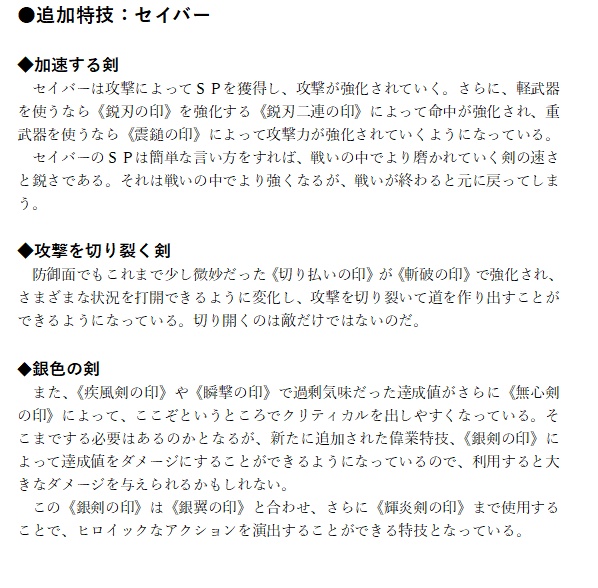 ●追加特技：セイバー

◆加速する剣
セイバーは攻撃によってＳＰを獲得し、攻撃が強化されていく。さらに、軽武器を使うなら《鋭刃の印》を強化する《鋭刃二連の印》によって命中が強化され、重武器を使うなら《震鎚の印》によって攻撃力が強化されていくようになっている。
セイバーのＳＰは簡単な言い方をすれば、戦いの中でより磨かれていく剣の速さと鋭さである。それは戦いの中でより強くなるが、戦いが終わると元に戻ってしまう。

◆攻撃を切り裂く剣
防御面でもこれまで少し微妙だった《切り払いの印》が《斬破の印》で強化され、さまざまな状況を打開できるように変化し、攻撃を切り裂いて道を作り出すことができるようになっている。切り開くのは敵だけではないのだ。

◆銀色の剣
また、《疾風剣の印》や《瞬撃の印》で過剰気味だった達成値がさらに《無心剣の印》によって、ここぞというところでクリティカルを出しやすくなっている。そこまでする必要はあるのかとなるが、新たに追加された偉業特技、《銀剣の印》によって達成値をダメージにすることができるようになっているので、利用すると大きなダメージを与えられるかもしれない。
この《銀剣の印》は《銀翼の印》と合わせ、さらに《輝炎剣の印》まで使用することで、ヒロイックなアクションを演出することができる特技となっている。